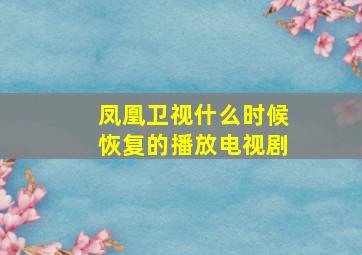 凤凰卫视什么时候恢复的播放电视剧